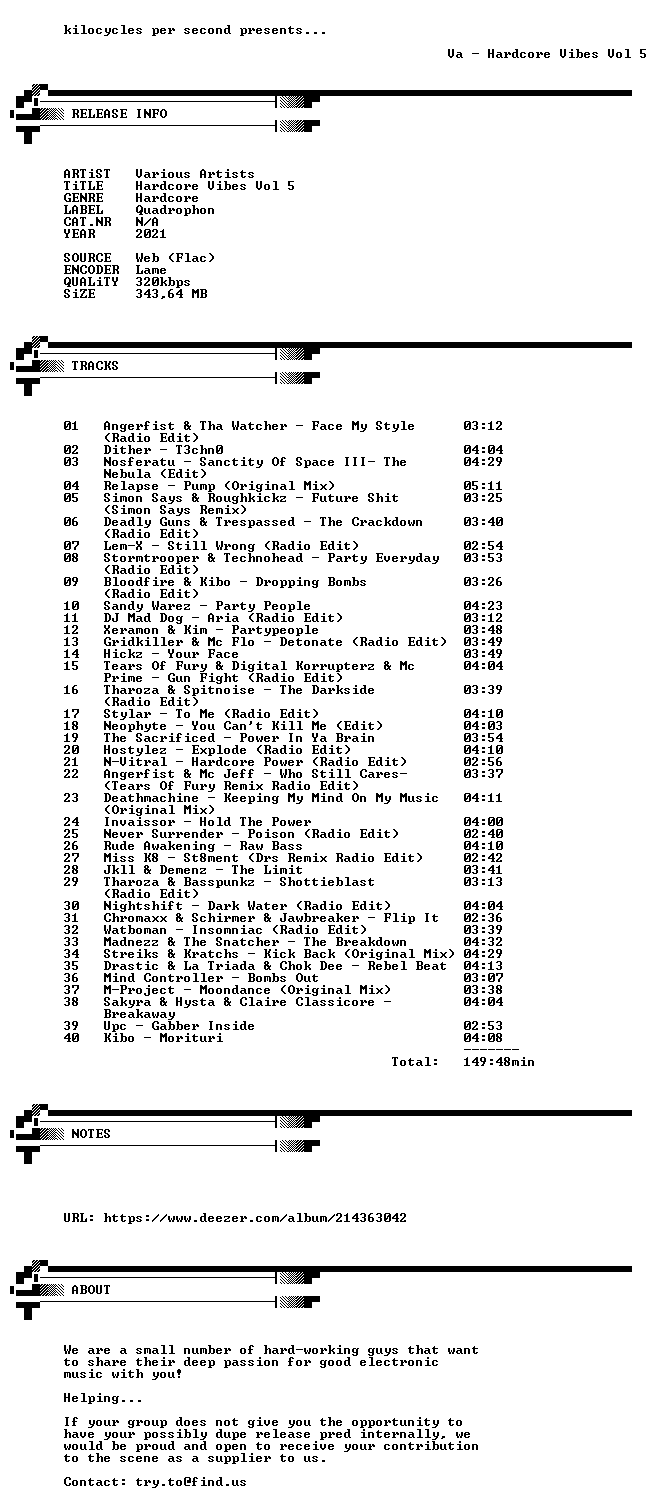 kilocycles per second presents...

Va - Hardcore Vibes Vol 5

RELEASE INFO

ARTiST Various Artists
TiTLE Hardcore Vibes Vol 5
GENRE Hardcore
LABEL Quadrophon
CAT.NR N/A
YEAR 2021

SOURCE Web (Flac)
ENCODER Lame
QUALiTY 320kbps
SiZE 343,64 MB

TRACKS

01 Angerfist & Tha Watcher - Face My Style (Radio Edit) 03:12
02 Dither - T3chn0 04:04
03 Nosferatu - Sanctity Of Space III- The Nebula (Edit) 04:29
04 Relapse - Pump (Original Mix) 05:11
05 Simon Says & Roughkickz - Future Shit (Simon Says Remix) 03:25
06 Deadly Guns & Trespassed - The Crackdown (Radio Edit) 03:40
07 Lem-X - Still Wrong (Radio Edit) 02:54
08 Stormtrooper & Technohead - Party Everyday (Radio Edit) 03:53
09 Bloodfire & Kibo - Dropping Bombs (Radio Edit) 03:26
10 Sandy Warez - Party People 04:23
11 DJ Mad Dog - Aria (Radio Edit) 03:12
12 Xeramon & Kim - Partypeople 03:48
13 Gridkiller & Mc Flo - Detonate (Radio Edit) 03:49
14 Hickz - Your Face 03:49
15 Tears Of Fury & Digital Korrupterz & Mc Prime - Gun Fight (Radio Edit) 04:04
16 Tharoza & Spitnoise - The Darkside (Radio Edit) 03:39
17 Stylar - To Me (Radio Edit) 04:10
18 Neophyte - You Can't Kill Me (Edit) 04:03
19 The Sacrificed - Power In Ya Brain 03:54
20 Hostylez - Explode (Radio Edit) 04:10
21 N-Vitral - Hardcore Power (Radio Edit) 02:56
22 Angerfist & Mc Jeff - Who Still Cares- (Tears Of Fury Remix Radio Edit) 03:37
23 Deathmachine - Keeping My Mind On My Music (Original Mix) 04:11
24 Invaissor - Hold The Power 04:00
25 Never Surrender - Poison (Radio Edit) 02:40
26 Rude Awakening - Raw Bass 04:10
27 Miss K8 - St8ment (Drs Remix Radio Edit) 02:42
28 Jkll & Demenz - The Limit 03:41
29 Tharoza & Basspunkz - Shottieblast (Radio Edit) 03:13
30 Nightshift - Dark Water (Radio Edit) 04:04
31 Chromaxx & Schirmer & Jawbreaker - Flip It 02:36
32 Watboman - Insomniac (Radio Edit) 03:39
33 Madnezz & The Snatcher - The Breakdown 04:32
34 Streiks & Kratchs - Kick Back (Original Mix) 04:29
35 Drastic & La Triada & Chok Dee - Rebel Beat 04:13
36 Mind Controller - Bombs Out 03:07
37 M-Project - Moondance (Original Mix) 03:38
38 Sakyra & Hysta & Claire Classicore - Breakaway 04:04
39 Upc - Gabber Inside 02:53
40 Kibo - Morituri 04:08
-------
Total: 149:48min

NOTES

URL: https://www.deezer.com/album/214363042

ABOUT

We are a small number of hard-working guys that want to share their deep passion for good electronic music with you!

Helping...

If your group does not give you the opportunity to have your possibly dupe release pred internally, we would be proud and open to receive your contribution to the scene as a supplier to us.

Contact: try.to@find.us